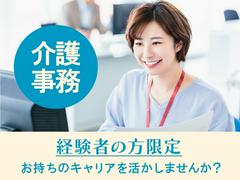 介護
事務

経験者の方限定
お持ちのキャリアを活かしませんか?